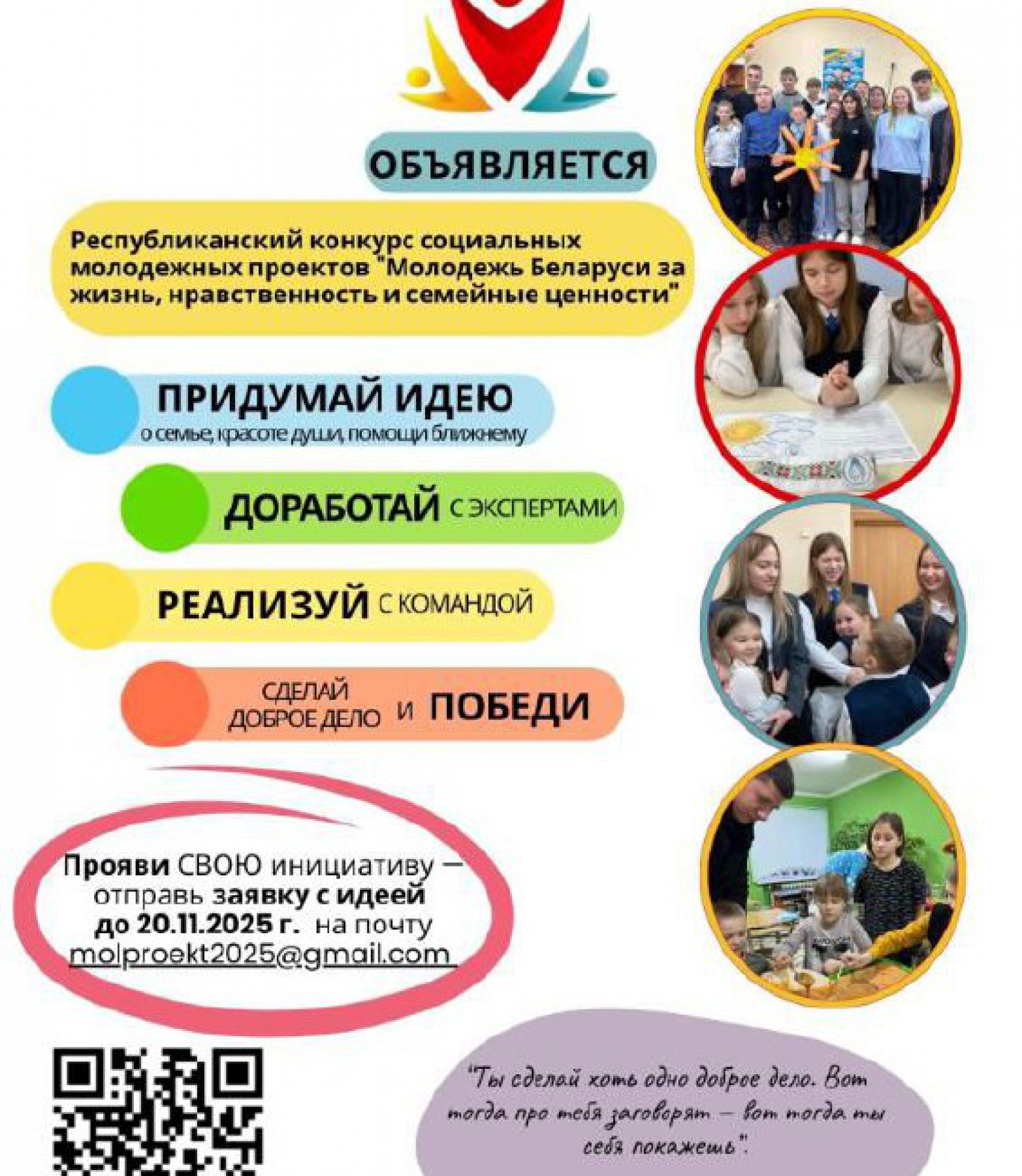 ОБЪЯВЛЯЕТСЯ

Республиканский конкурс социальных молодежных проектов "Молодежь Беларуси за жизнь, нравственность и семейные ценности"

ПРИДУМАЙ ИДЕЮ
о семье, красоте души, помощи ближнему

ДОРАБОТАЙ С ЭКСПЕРТАМИ

РЕАЛИЗУЙ С КОМАНДОЙ

СДЕЛАЙ ДОБРОЕ ДЕЛО И ПОБЕДИ

Прояви СВОЮ инициативу — отправь заявку с идеей до 20.11.2025 г. на почту molproekt2025@gmail.com

"Ты сделай хоть одно доброе дело. Вот тогда про тебя заговорят — вот тогда ты себя покажешь".